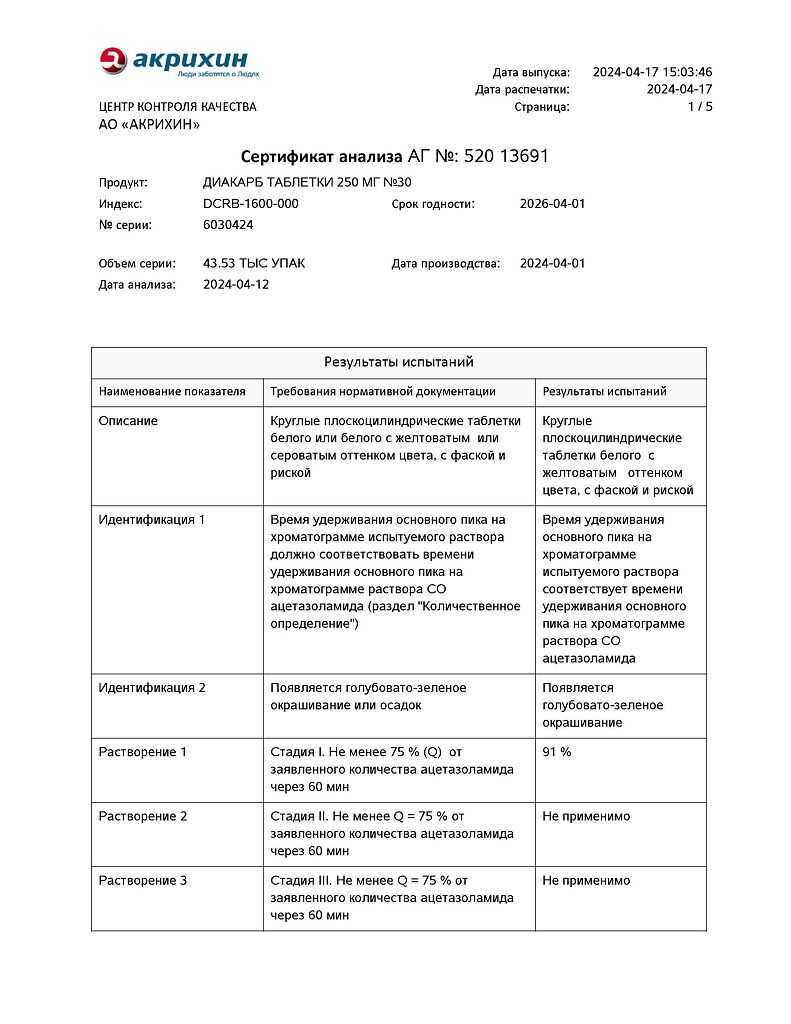 акрихин
Люди заботятся о Людях

Дата выпуска: 2024-04-17 15:03:46
Дата распечатки: 2024-04-17
Страница: 1 / 5

ЦЕНТР КОНТРОЛЯ КАЧЕСТВА
АО «АКРИХИН»

Сертификат анализа АГ №: 520 13691

Продукт: ДИАКАРБ ТАБЛЕТКИ 250 МГ №30
Индекс: DCRB-1600-000
Срок годности: 2026-04-01
№ серии: 6030424

Объем серии: 43.53 ТЫС УПАК
Дата производства: 2024-04-01
Дата анализа: 2024-04-12

Результаты испытаний

| Наименование показателя | Требования нормативной документации | Результаты испытаний |
|---|---|---|
| Описание | Круглые плоскоцилиндрические таблетки белого или белого с желтоватым или сероватым оттенком цвета, с фаской и риской | Круглые плоскоцилиндрические таблетки белого с желтоватым оттенком цвета, с фаской и риской |
| Идентификация 1 | Время удерживания основного пика на хроматограмме испытуемого раствора должно соответствовать времени удерживания основного пика на хроматограмме раствора СО ацетазоламида (раздел "Количественное определение") | Время удерживания основного пика на хроматограмме испытуемого раствора соответствует времени удерживания основного пика на хроматограмме раствора СО ацетазоламида |
| Идентификация 2 | Появляется голубовато-зеленое окрашивание или осадок | Появляется голубовато-зеленое окрашивание |
| Растворение 1 | Стадия I. Не менее 75 % (Q) от заявленного количества ацетазоламида через 60 мин | 91 % |
| Растворение 2 | Стадия II. Не менее Q = 75 % от заявленного количества ацетазоламида через 60 мин | Не применимо |
| Растворение 3 | Стадия III. Не менее Q = 75 % от заявленного количества ацетазоламида через 60 мин | Не применимо |